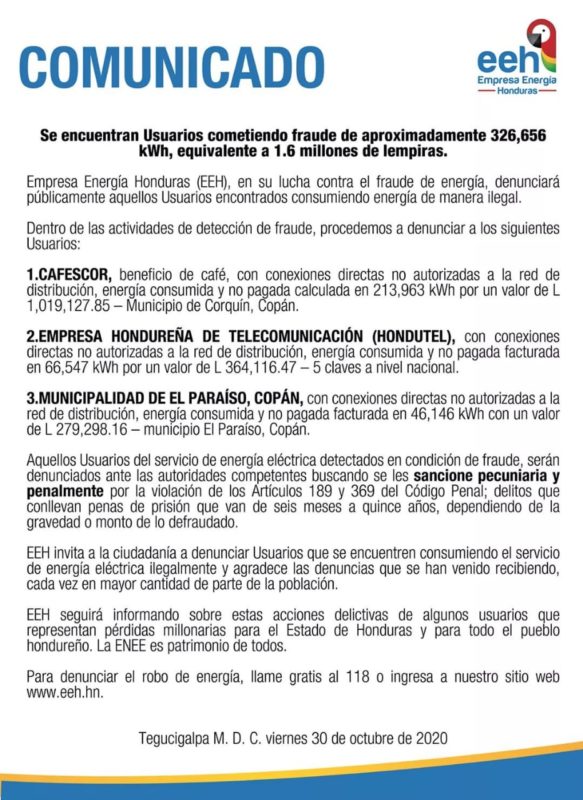 COMUNICADO

eeh
Empresa Energía
Honduras

Se encuentran Usuarios cometiendo fraude de aproximadamente 326,656 kWh, equivalente a 1.6 millones de lempiras.

Empresa Energía Honduras (EEH), en su lucha contra el fraude de energía, denunciará públicamente aquellos Usuarios encontrados consumiendo energía de manera ilegal.

Dentro de las actividades de detección de fraude, procedemos a denunciar a los siguientes Usuarios:

1.CAFESCOR, beneficio de café, con conexiones directas no autorizadas a la red de distribución, energía consumida y no pagada calculada en 213,963 kWh por un valor de L 1,019,127.85 – Municipio de Corquín, Copán.

2.EMPRESA HONDUREÑA DE TELECOMUNICACIÓN (HONDUTEL), con conexiones directas no autorizadas a la red de distribución, energía consumida y no pagada facturada en 66,547 kWh por un valor de L 364,116.47 – 5 claves a nivel nacional.

3.MUNICIPALIDAD DE EL PARAÍSO, COPÁN, con conexiones directas no autorizadas a la red de distribución, energía consumida y no pagada facturada en 46,146 kWh con un valor de L 279,298.16 – municipio El Paraíso, Copán.

Aquellos Usuarios del servicio de energía eléctrica detectados en condición de fraude, serán denunciados ante las autoridades competentes buscando se les sancione pecuniaria y penalmente por la violación de los Artículos 189 y 369 del Código Penal; delitos que conllevan penas de prisión que van de seis meses a quince años, dependiendo de la gravedad o monto de lo defraudado.

EEH invita a la ciudadanía a denunciar Usuarios que se encuentren consumiendo el servicio de energía eléctrica ilegalmente y agradece las denuncias que se han venido recibiendo, cada vez en mayor cantidad de parte de la población.

EEH seguirá informando sobre estas acciones delictivas de algunos usuarios que representan pérdidas millonarias para el Estado de Honduras y para todo el pueblo hondureño. La ENEE es patrimonio de todos.

Para denunciar el robo de energía, llame gratis al 118 o ingresa a nuestro sitio web www.eeh.hn.

Tegucigalpa M. D. C. viernes 30 de octubre de 2020